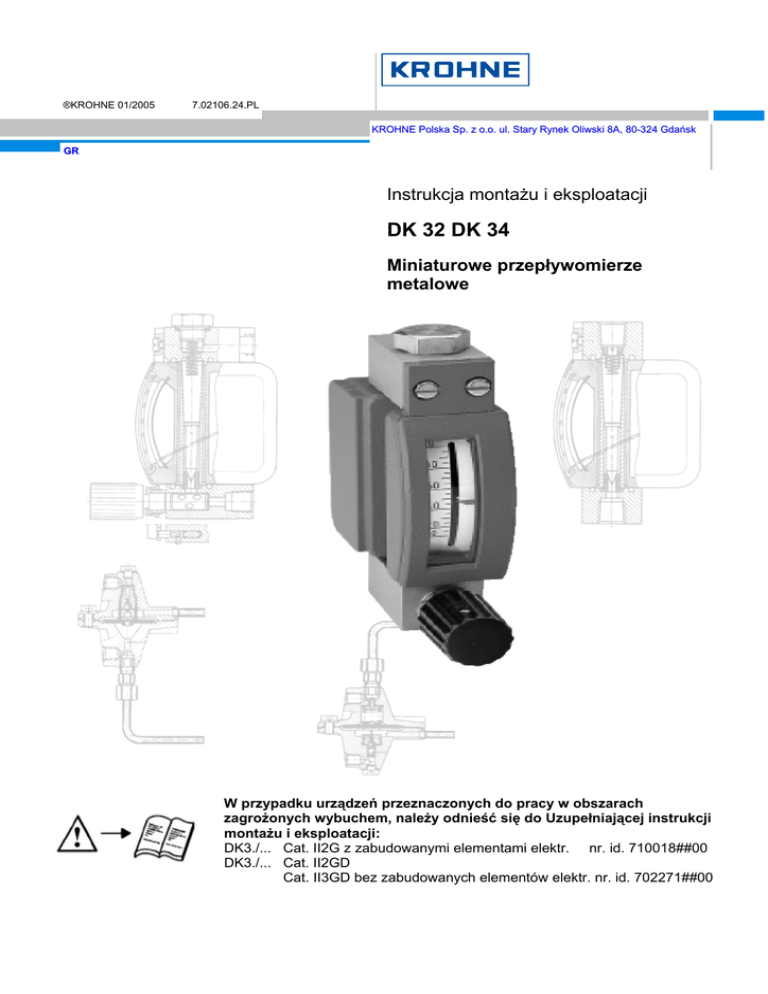 KROHNE

©KROHNE 01/2005 7.02106.24.PL

KROHNE Polska Sp. z o.o. ul. Stary Rynek Oliwski 8A, 80-324 Gdańsk

GR

Instrukcja montażu i eksploatacji

DK 32 DK 34

Miniaturowe przepływomierze metalowe

W przypadku urządzeń przeznaczonych do pracy w obszarach zagrożonych wybuchem, należy odnieść się do Uzupełniającej instrukcji montażu i eksploatacji:
DK3./... Cat. II2G z zabudowanymi elementami elektr. nr. id. 710018##00
DK3./... Cat. II2GD
Cat. II3GD bez zabudowanych elementów elektr. nr. id. 702271##00